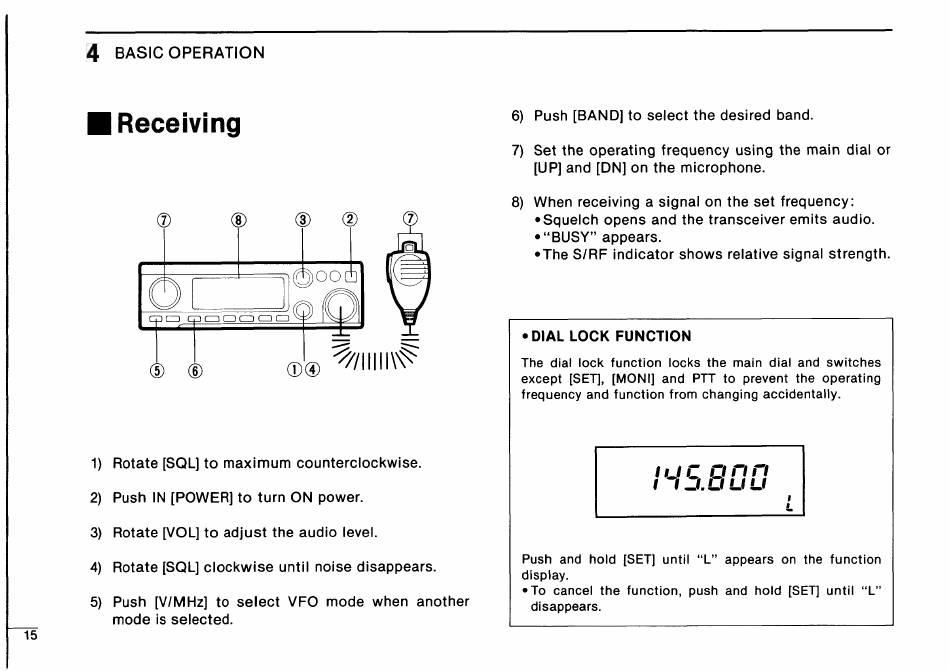 4 BASIC OPERATION

■ Receiving

⑦ ⑧ ③ ② ⑦

⑤ ⑥ ①④

1) Rotate [SQL] to maximum counterclockwise.

2) Push IN [POWER] to turn ON power.

3) Rotate [VOL] to adjust the audio level.

4) Rotate [SQL] clockwise until noise disappears.

5) Push [V/MHz] to select VFO mode when another mode is selected.

6) Push [BAND] to select the desired band.

7) Set the operating frequency using the main dial or [UP] and [DN] on the microphone.

8) When receiving a signal on the set frequency:
• Squelch opens and the transceiver emits audio.
• "BUSY" appears.
• The S/RF indicator shows relative signal strength.

• DIAL LOCK FUNCTION

The dial lock function locks the main dial and switches except [SET], [MONI] and PTT to prevent the operating frequency and function from changing accidentally.

145.800
L

Push and hold [SET] until "L" appears on the function display.
• To cancel the function, push and hold [SET] until "L" disappears.

15